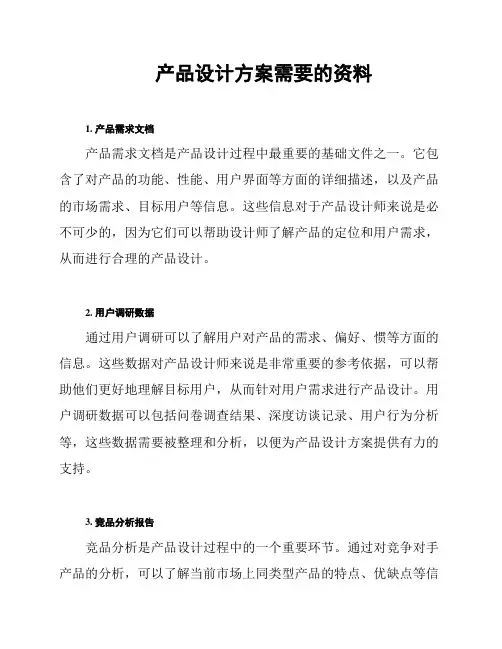 产品设计方案需要的资料

1. 产品需求文档

产品需求文档是产品设计过程中最重要的基础文件之一。它包含了对产品的功能、性能、用户界面等方面的详细描述，以及产品的市场需求、目标用户等信息。这些信息对于产品设计师来说是必不可少的，因为它们可以帮助设计师了解产品的定位和用户需求，从而进行合理的产品设计。

2. 用户调研数据

通过用户调研可以了解用户对产品的需求、偏好、惯等方面的信息。这些数据对产品设计师来说是非常重要的参考依据，可以帮助他们更好地理解目标用户，从而针对用户需求进行产品设计。用户调研数据可以包括问卷调查结果、深度访谈记录、用户行为分析等，这些数据需要被整理和分析，以便为产品设计方案提供有力的支持。

3. 竞品分析报告

竞品分析是产品设计过程中的一个重要环节。通过对竞争对手产品的分析，可以了解当前市场上同类型产品的特点、优缺点等信